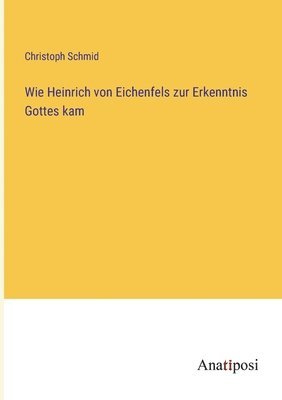 Christoph Schmid

Wie Heinrich von Eichenfels zur Erkenntnis Gottes kam

Anatiposi